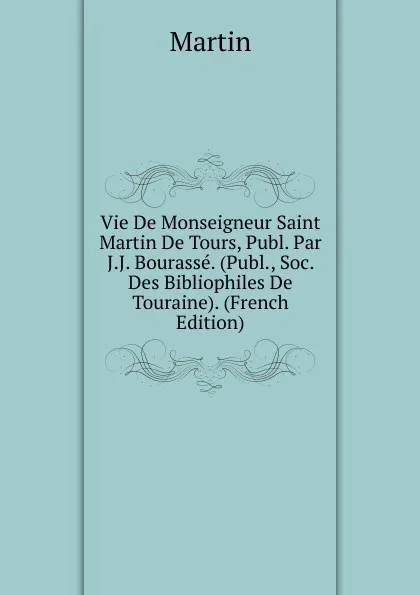 Martin

Vie De Monseigneur Saint Martin De Tours, Publ. Par J.J. Bourassé. (Publ., Soc. Des Bibliophiles De Touraine). (French Edition)